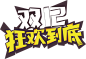 双12
狂欢到底